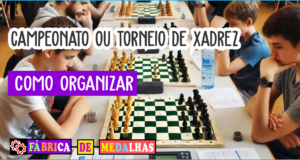 CAMPEONATO OU TORNEIO DE XADREZ

COMO ORGANIZAR

FÁBRICA DE MEDALHAS